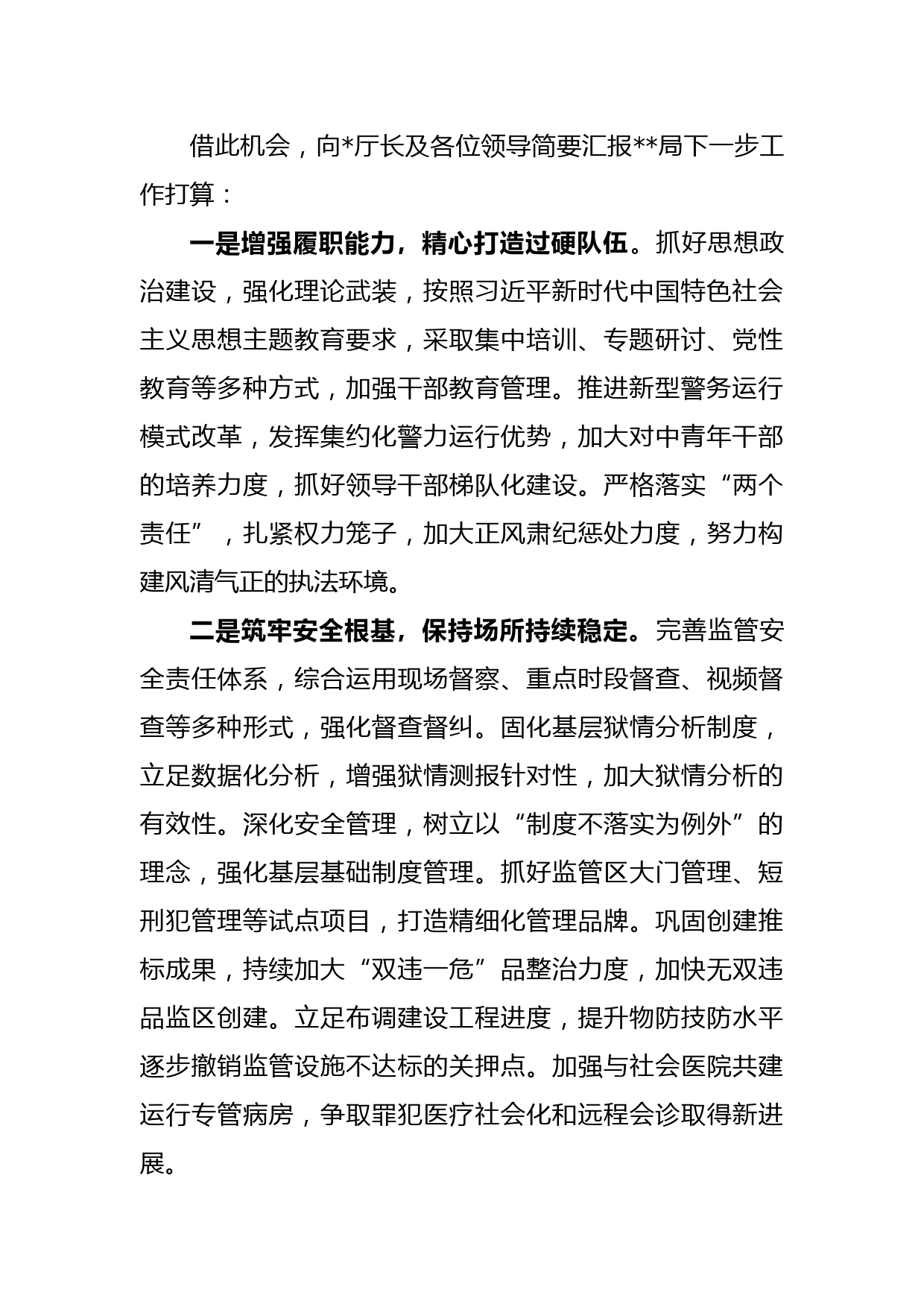 借此机会，向*厅长及各位领导简要汇报**局下一步工作打算：

一是增强履职能力，精心打造过硬队伍。抓好思想政治建设，强化理论武装，按照习近平新时代中国特色社会主义思想主题教育要求，采取集中培训、专题研讨、党性教育等多种方式，加强干部教育管理。推进新型警务运行模式改革，发挥集约化警力运行优势，加大对中青年干部的培养力度，抓好领导干部梯队化建设。严格落实“两个责任”，扎紧权力笼子，加大正风肃纪惩处力度，努力构建风清气正的执法环境。

二是筑牢安全根基，保持场所持续稳定。完善监管安全责任体系，综合运用现场督察、重点时段督查、视频督查等多种形式，强化督查督纠。固化基层狱情分析制度，立足数据化分析，增强狱情测报针对性，加大狱情分析的有效性。深化安全管理，树立以“制度不落实为例外”的理念，强化基层基础制度管理。抓好监管区大门管理、短刑犯管理等试点项目，打造精细化管理品牌。巩固创建推标成果，持续加大“双违一危”品整治力度，加快无双违品监区创建。立足布调建设工程进度，提升物防技防水平逐步撤销监管设施不达标的关押点。加强与社会医院共建运行专管病房，争取罪犯医疗社会化和远程会诊取得新进展。